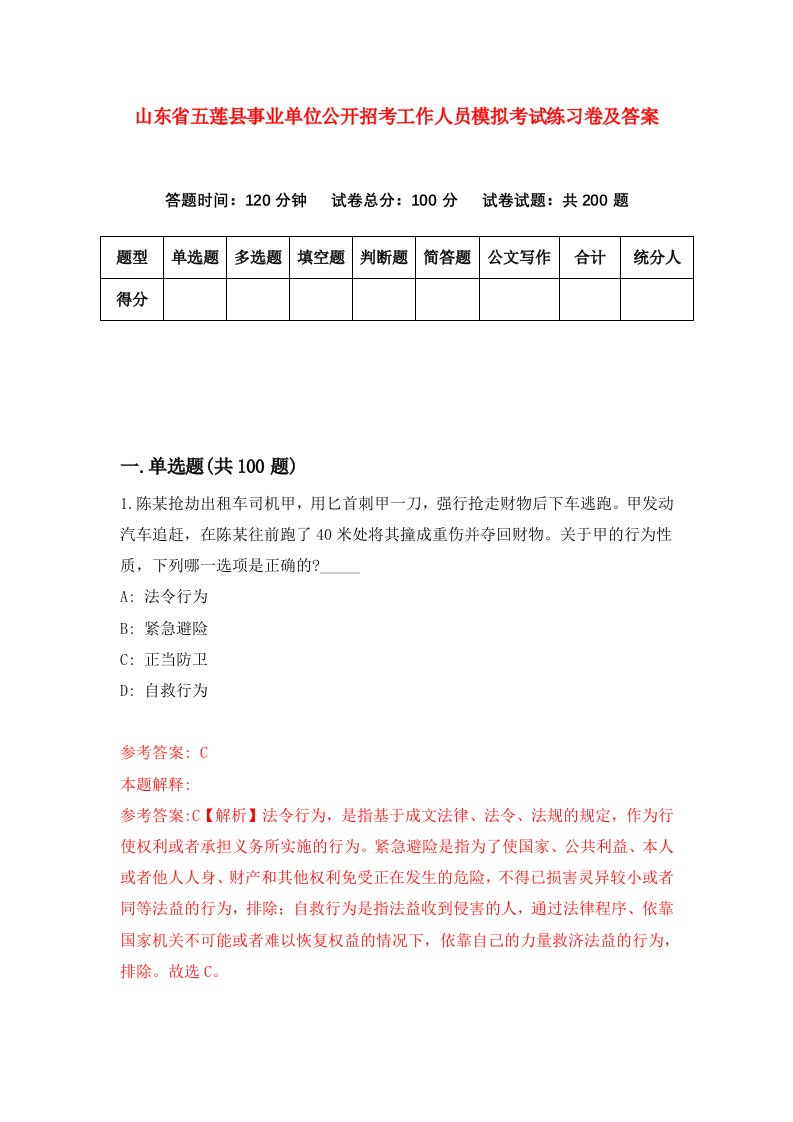 山东省五莲县事业单位公开招考工作人员模拟考试练习卷及答案

答题时间：120 分钟　试卷总分：100 分　试卷试题：共 200 题

| 题型 | 单选题 | 多选题 | 填空题 | 判断题 | 简答题 | 公文写作 | 合计 | 统分人 |
|---|---|---|---|---|---|---|---|---|
| 得分 | | | | | | | | |

一.单选题(共 100 题)

1.陈某抢劫出租车司机甲，用匕首刺甲一刀，强行抢走财物后下车逃跑。甲发动汽车追赶，在陈某往前跑了 40 米处将其撞成重伤并夺回财物。关于甲的行为性质，下列哪一选项是正确的?_____

A: 法令行为

B: 紧急避险

C: 正当防卫

D: 自救行为

参考答案: C

本题解释:

参考答案:C【解析】法令行为，是指基于成文法律、法令、法规的规定，作为行使权利或者承担义务所实施的行为。紧急避险是指为了使国家、公共利益、本人或者他人人身、财产和其他权利免受正在发生的危险，不得已损害灵异较小或者同等法益的行为，排除；自救行为是指法益收到侵害的人，通过法律程序、依靠国家机关不可能或者难以恢复权益的情况下，依靠自己的力量救济法益的行为，排除。故选 C。